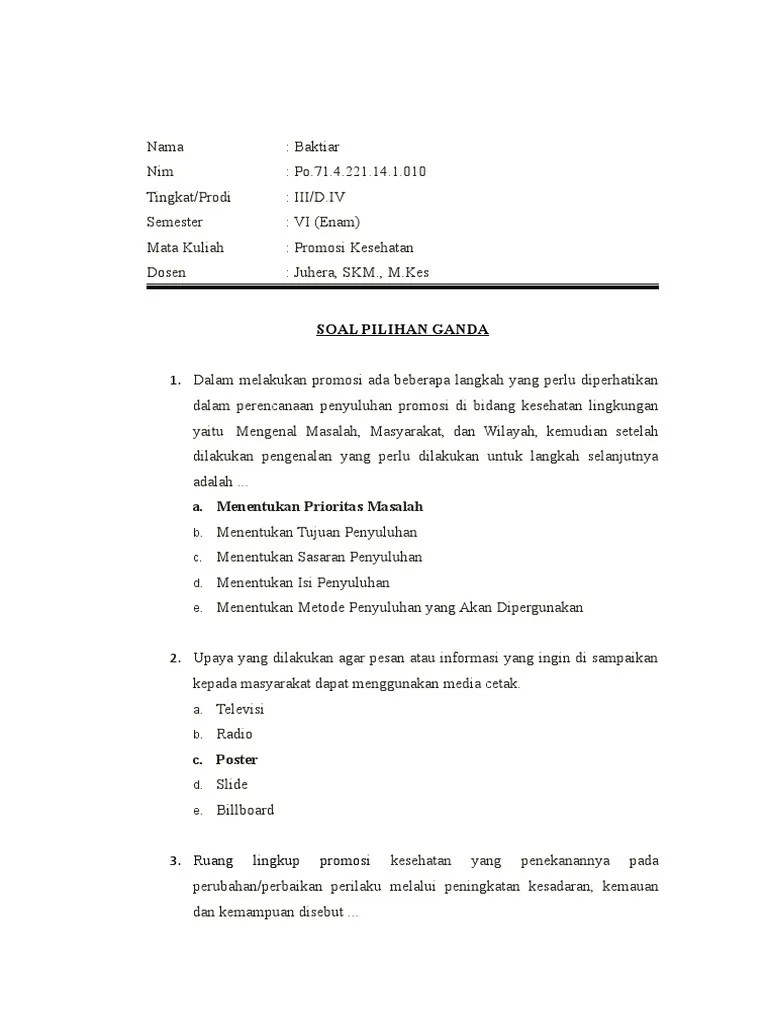 Nama : Baktiar
Nim : Po.71.4.221.14.1.010
Tingkat/Prodi : III/D.IV
Semester : VI (Enam)
Mata Kuliah : Promosi Kesehatan
Dosen : Juhera, SKM., M.Kes

SOAL PILIHAN GANDA

1. Dalam melakukan promosi ada beberapa langkah yang perlu diperhatikan dalam perencanaan penyuluhan promosi di bidang kesehatan lingkungan yaitu Mengenal Masalah, Masyarakat, dan Wilayah, kemudian setelah dilakukan pengenalan yang perlu dilakukan untuk langkah selanjutnya adalah ...
a. Menentukan Prioritas Masalah
b. Menentukan Tujuan Penyuluhan
c. Menentukan Sasaran Penyuluhan
d. Menentukan Isi Penyuluhan
e. Menentukan Metode Penyuluhan yang Akan Dipergunakan

2. Upaya yang dilakukan agar pesan atau informasi yang ingin di sampaikan kepada masyarakat dapat menggunakan media cetak.
a. Televisi
b. Radio
c. Poster
d. Slide
e. Billboard

3. Ruang lingkup promosi kesehatan yang penekanannya pada perubahan/perbaikan perilaku melalui peningkatan kesadaran, kemauan dan kemampuan disebut ...